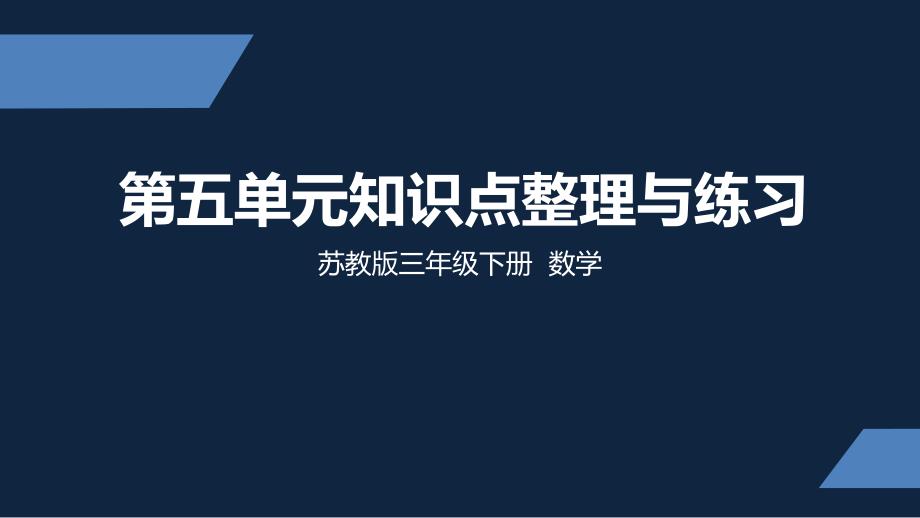 第五单元知识点整理与练习

苏教版三年级下册 数学